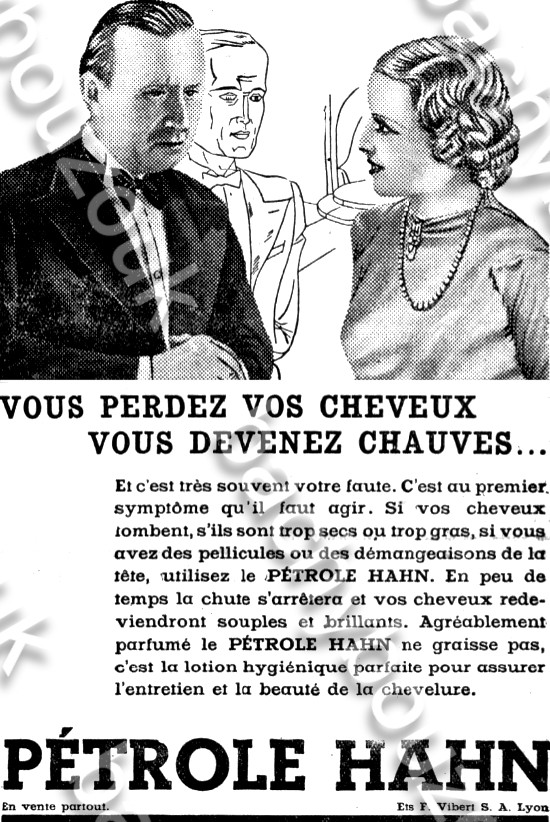 VOUS PERDEZ VOS CHEVEUX
VOUS DEVENEZ CHAUVES...

Et c'est très souvent votre faute. C'est au premier symptôme qu'il faut agir. Si vos cheveux tombent, s'ils sont trop secs ou trop gras, si vous avez des pellicules ou des démangeaisons de la tête, utilisez le PÉTROLE HAHN. En peu de temps la chute s'arrêtera et vos cheveux redeviendront souples et brillants. Agréablement parfumé le PÉTROLE HAHN ne graisse pas, c'est la lotion hygiénique parfaite pour assurer l'entretien et la beauté de la chevelure.

PÉTROLE HAHN

En vente partout.

Ets F. Vibert S. A. Lyon